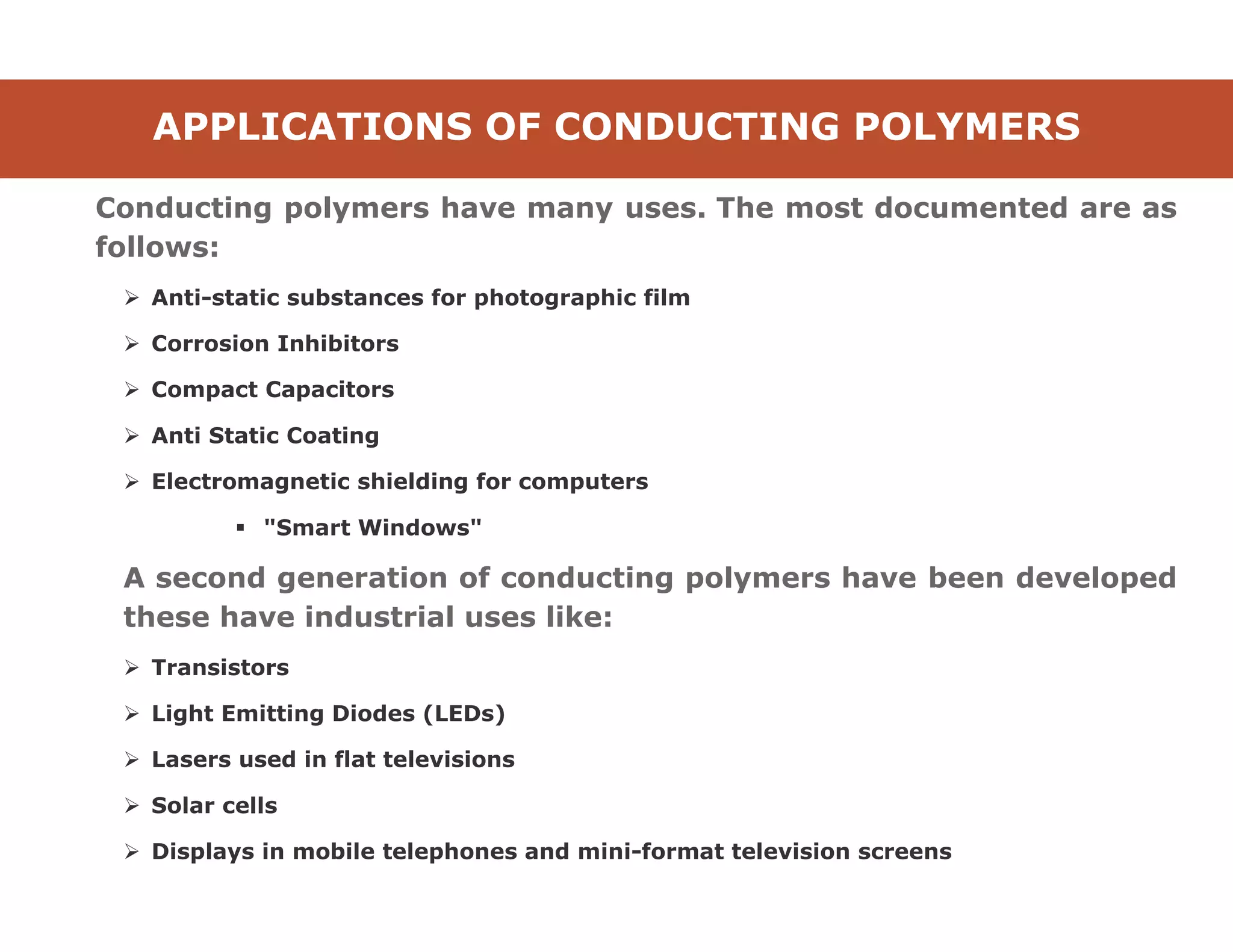 APPLICATIONS OF CONDUCTING POLYMERS

Conducting polymers have many uses. The most documented are as follows:

➢ Anti-static substances for photographic film
➢ Corrosion Inhibitors
➢ Compact Capacitors
➢ Anti Static Coating
➢ Electromagnetic shielding for computers
▪ "Smart Windows"

A second generation of conducting polymers have been developed these have industrial uses like:

➢ Transistors
➢ Light Emitting Diodes (LEDs)
➢ Lasers used in flat televisions
➢ Solar cells
➢ Displays in mobile telephones and mini-format television screens